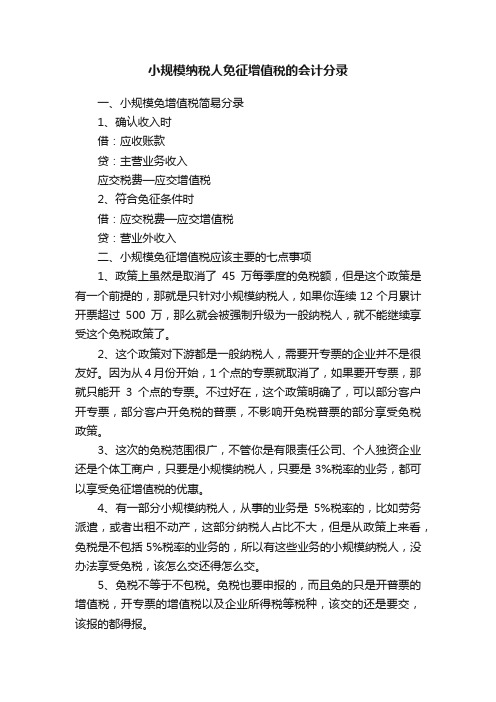 小规模纳税人免征增值税的会计分录

一、小规模免增值税简易分录

1、确认收入时

借：应收账款

贷：主营业务收入

应交税费—应交增值税

2、符合免征条件时

借：应交税费—应交增值税

贷：营业外收入

二、小规模免征增值税应该主要的七点事项

1、政策上虽然是取消了 45 万每季度的免税额，但是这个政策是有一个前提的，那就是只针对小规模纳税人，如果你连续 12 个月累计开票超过 500 万，那么就会被强制升级为一般纳税人，就不能继续享受这个免税政策了。

2、这个政策对下游都是一般纳税人，需要开专票的企业并不是很友好。因为从 4 月份开始，1 个点的专票就取消了，如果要开专票，那就只能开 3 个点的专票。不过好在，这个政策明确了，可以部分客户开专票，部分客户开免税的普票，不影响开免税普票的部分享受免税政策。

3、这次的免税范围很广，不管你是有限责任公司、个人独资企业还是个体工商户，只要是小规模纳税人，只要是 3%税率的业务，都可以享受免征增值税的优惠。

4、有一部分小规模纳税人，从事的业务是 5%税率的，比如劳务派遣，或者出租不动产，这部分纳税人占比不大，但是从政策上来看，免税是不包括 5%税率的业务的，所以有这些业务的小规模纳税人，没办法享受免税，该怎么交还得怎么交。

5、免税不等于不包税。免税也要申报的，而且免的只是开普票的增值税，开专票的增值税以及企业所得税等税种，该交的还是要交，该报的都得报。